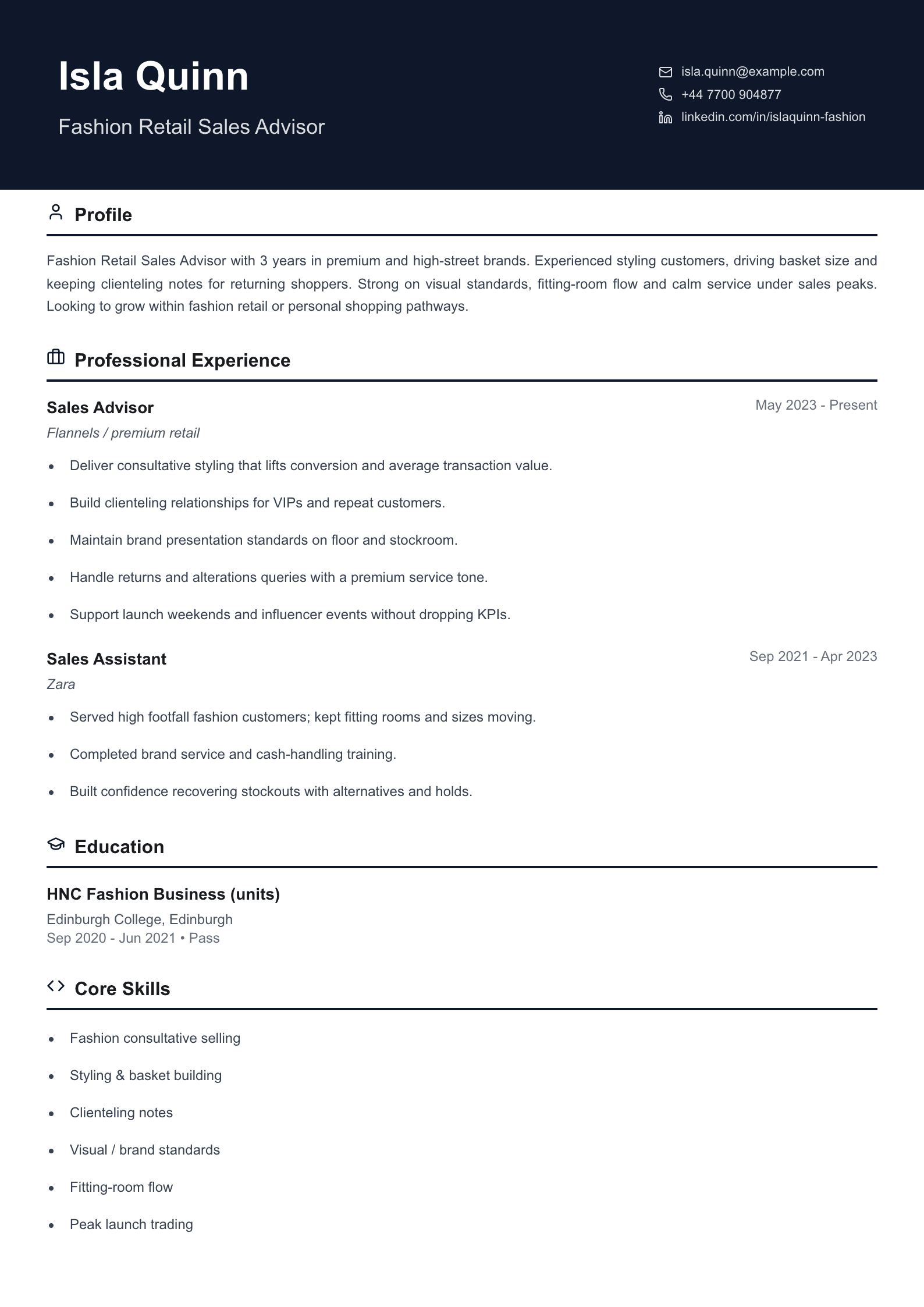 Isla Quinn

Fashion Retail Sales Advisor

isla.quinn@example.com
+44 7700 904877
linkedin.com/in/islaquinn-fashion

Profile

Fashion Retail Sales Advisor with 3 years in premium and high-street brands. Experienced styling customers, driving basket size and keeping clienteling notes for returning shoppers. Strong on visual standards, fitting-room flow and calm service under sales peaks. Looking to grow within fashion retail or personal shopping pathways.

Professional Experience

Sales Advisor
May 2023 - Present
Flannels / premium retail

• Deliver consultative styling that lifts conversion and average transaction value.
• Build clienteling relationships for VIPs and repeat customers.
• Maintain brand presentation standards on floor and stockroom.
• Handle returns and alterations queries with a premium service tone.
• Support launch weekends and influencer events without dropping KPIs.

Sales Assistant
Sep 2021 - Apr 2023
Zara

• Served high footfall fashion customers; kept fitting rooms and sizes moving.
• Completed brand service and cash-handling training.
• Built confidence recovering stockouts with alternatives and holds.

Education

HNC Fashion Business (units)
Edinburgh College, Edinburgh
Sep 2020 - Jun 2021 • Pass

Core Skills

• Fashion consultative selling
• Styling & basket building
• Clienteling notes
• Visual / brand standards
• Fitting-room flow
• Peak launch trading